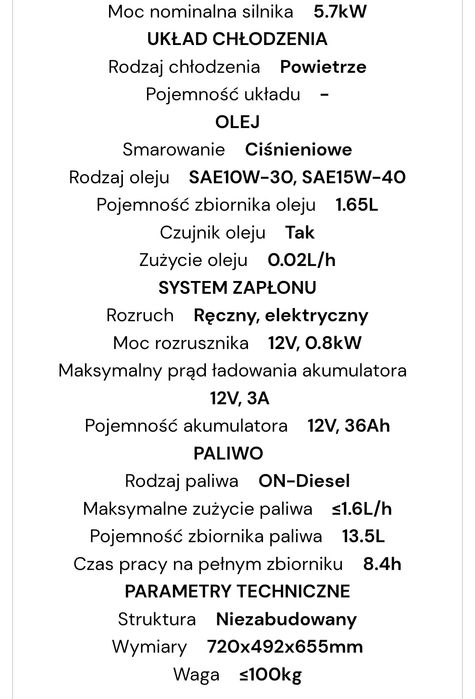 Moc nominalna silnika 5.7kW
UKŁAD CHŁODZENIA
Rodzaj chłodzenia Powietrze
Pojemność układu -
OLEJ
Smarowanie Ciśnieniowe
Rodzaj oleju SAE10W-30, SAE15W-40
Pojemność zbiornika oleju 1.65L
Czujnik oleju Tak
Zużycie oleju 0.02L/h
SYSTEM ZAPŁONU
Rozruch Ręczny, elektryczny
Moc rozrusznika 12V, 0.8kW
Maksymalny prąd ładowania akumulatora 12V, 3A
Pojemność akumulatora 12V, 36Ah
PALIWO
Rodzaj paliwa ON-Diesel
Maksymalne zużycie paliwa ≤1.6L/h
Pojemność zbiornika paliwa 13.5L
Czas pracy na pełnym zbiorniku 8.4h
PARAMETRY TECHNICZNE
Struktura Niezabudowany
Wymiary 720x492x655mm
Waga ≤100kg